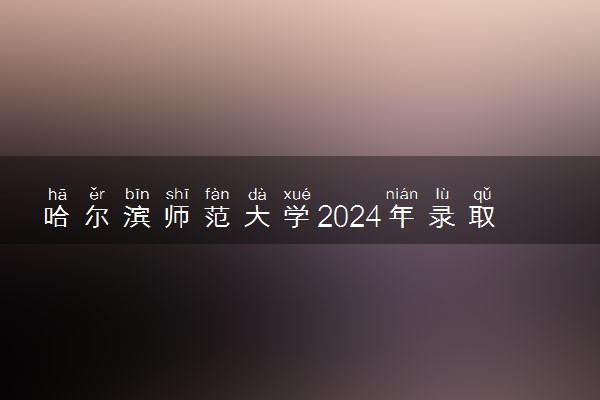 hā ěr bīn shī fàn dà xué nián lù qǔ
哈尔滨师范大学2024年录取